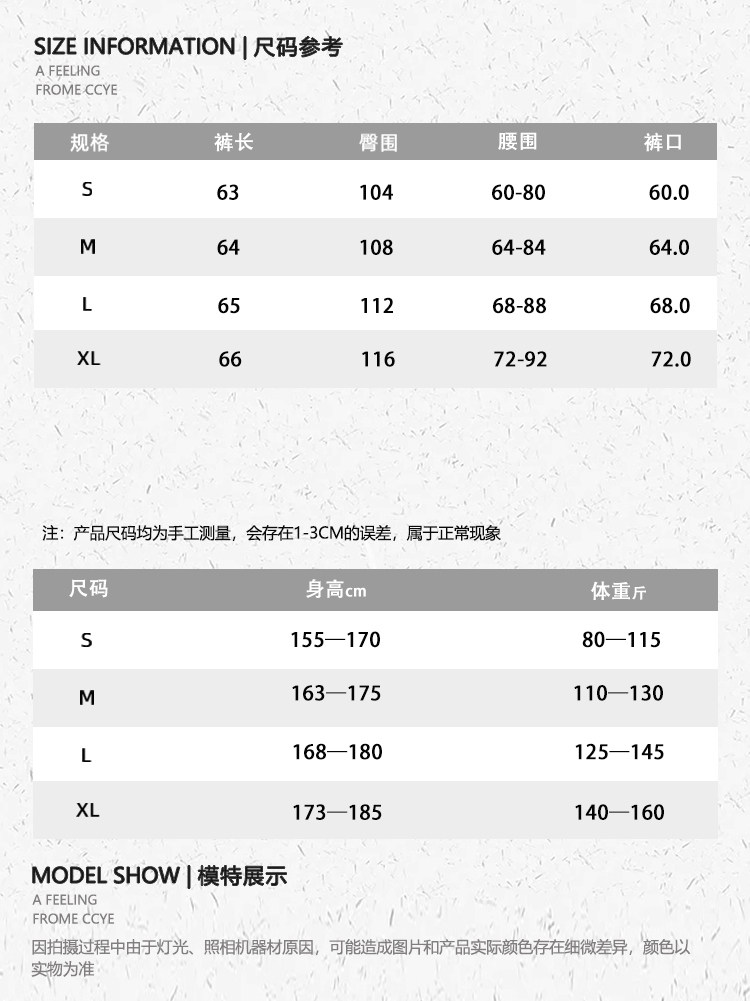 SIZE INFORMATION | 尺码参考
A FEELING
FROME CCYE

| 规格 | 裤长 | 臀围 | 腰围 | 裤口 |
|---|---|---|---|---|
| S | 63 | 104 | 60-80 | 60.0 |
| M | 64 | 108 | 64-84 | 64.0 |
| L | 65 | 112 | 68-88 | 68.0 |
| XL | 66 | 116 | 72-92 | 72.0 |

注：产品尺码均为手工测量，会存在1-3CM的误差，属于正常现象

| 尺码 | 身高cm | 体重斤 |
|---|---|---|
| S | 155—170 | 80—115 |
| M | 163—175 | 110—130 |
| L | 168—180 | 125—145 |
| XL | 173—185 | 140—160 |

MODEL SHOW | 模特展示
A FEELING
FROME CCYE
因拍摄过程中由于灯光、照相机器材原因，可能造成图片和产品实际颜色存在细微差异，颜色以实物为准